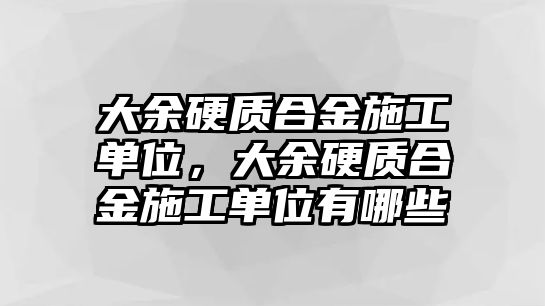 大余硬质合金施工单位，大余硬质合金施工单位有哪些